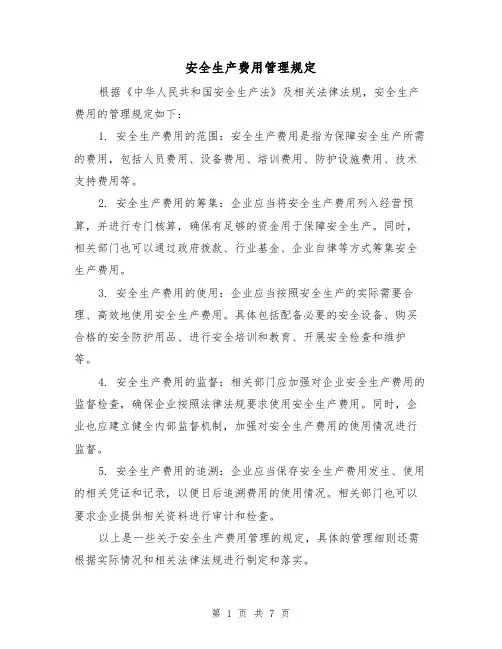 安全生产费用管理规定

根据《中华人民共和国安全生产法》及相关法律法规，安全生产费用的管理规定如下：

1. 安全生产费用的范围：安全生产费用是指为保障安全生产所需的费用，包括人员费用、设备费用、培训费用、防护设施费用、技术支持费用等。

2. 安全生产费用的筹集：企业应当将安全生产费用列入经营预算，并进行专门核算，确保有足够的资金用于保障安全生产。同时，相关部门也可以通过政府拨款、行业基金、企业自律等方式筹集安全生产费用。

3. 安全生产费用的使用：企业应当按照安全生产的实际需要合理、高效地使用安全生产费用。具体包括配备必要的安全设备、购买合格的安全防护用品、进行安全培训和教育、开展安全检查和维护等。

4. 安全生产费用的监督：相关部门应加强对企业安全生产费用的监督检查，确保企业按照法律法规要求使用安全生产费用。同时，企业也应建立健全内部监督机制，加强对安全生产费用的使用情况进行监督。

5. 安全生产费用的追溯：企业应当保存安全生产费用发生、使用的相关凭证和记录，以便日后追溯费用的使用情况。相关部门也可以要求企业提供相关资料进行审计和检查。

以上是一些关于安全生产费用管理的规定，具体的管理细则还需根据实际情况和相关法律法规进行制定和落实。

第 1 页 共 7 页